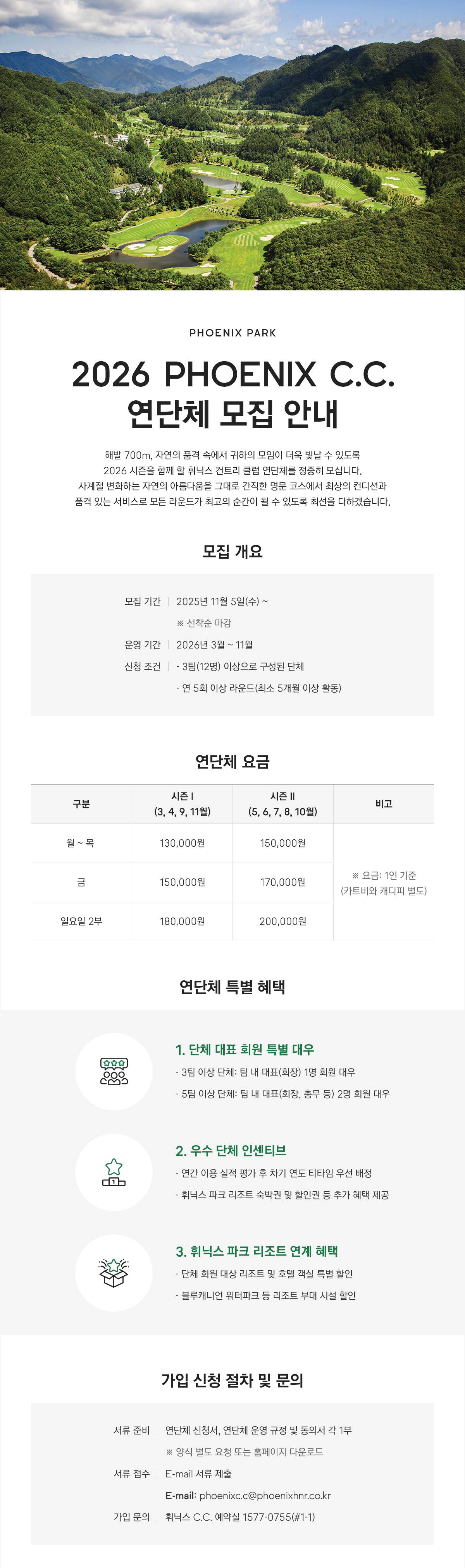 PHOENIX PARK

2026 PHOENIX C.C.
연단체 모집 안내

해발 700m, 자연의 품격 속에서 귀하의 모임이 더욱 빛날 수 있도록
2026 시즌을 함께 할 휘닉스 컨트리 클럽 연단체를 정중히 모십니다.
사계절 변화하는 자연의 아름다움을 그대로 간직한 명문 코스에서 최상의 컨디션과
품격 있는 서비스로 모든 라운드가 최고의 순간이 될 수 있도록 최선을 다하겠습니다.

모집 개요

모집 기간 | 2025년 11월 5일(수) ~
※ 선착순 마감
운영 기간 | 2026년 3월 ~ 11월
신청 조건 | - 3팀(12명) 이상으로 구성된 단체
- 연 5회 이상 라운드(최소 5개월 이상 활동)

연단체 요금

| 구분 | 시즌 I (3, 4, 9, 11월) | 시즌 II (5, 6, 7, 8, 10월) | 비고 |
|---|---|---|---|
| 월 ~ 목 | 130,000원 | 150,000원 | ※ 요금: 1인 기준 (카트비와 캐디피 별도) |
| 금 | 150,000원 | 170,000원 | |
| 일요일 2부 | 180,000원 | 200,000원 | |

연단체 특별 혜택

1. 단체 대표 회원 특별 대우
- 3팀 이상 단체: 팀 내 대표(회장) 1명 회원 대우
- 5팀 이상 단체: 팀 내 대표(회장, 총무 등) 2명 회원 대우

2. 우수 단체 인센티브
- 연간 이용 실적 평가 후 차기 연도 티타임 우선 배정
- 휘닉스 파크 리조트 숙박권 및 할인권 등 추가 혜택 제공

3. 휘닉스 파크 리조트 연계 혜택
- 단체 회원 대상 리조트 및 호텔 객실 특별 할인
- 블루캐니언 워터파크 등 리조트 부대 시설 할인

가입 신청 절차 및 문의

서류 준비 | 연단체 신청서, 연단체 운영 규정 및 동의서 각 1부
※ 양식 별도 요청 또는 홈페이지 다운로드
서류 접수 | E-mail 서류 제출
E-mail: phoenixc.c@phoenixhnr.co.kr
가입 문의 | 휘닉스 C.C. 예약실 1577-0755(#1-1)